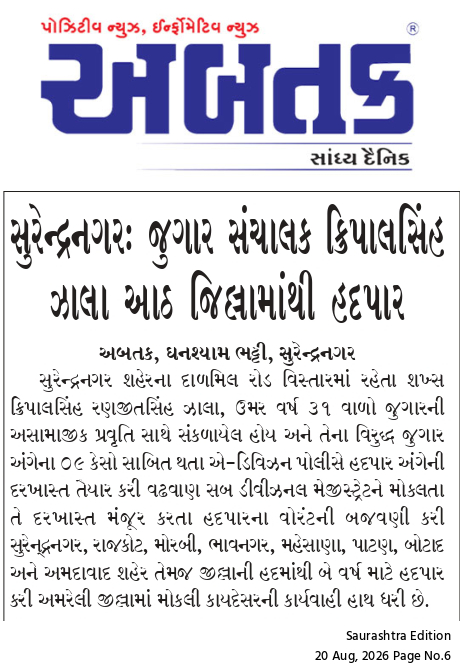 પોઝિટીવ ન્યુઝ, ઈન્ફોર્મેટિવ ન્યુઝ

અબતક ®

સાંધ્ય દૈનિક

સુરેન્દ્રનગર: જુગાર સંચાલક ક્રિપાલસિંહ ઝાલા આઠ જિલ્લામાંથી હદપાર

અબતક, ઘનશ્યામ ભટ્ટી, સુરેન્દ્રનગર

સુરેન્દ્રનગર શહેરના દાળમિલ રોડ વિસ્તારમાં રહેતા શખ્સ ક્રિપાલસિંહ રણજીતસિંહ ઝાલા, ઉમર વર્ષ ૩૧ વાળો જુગારની અસામાજીક પ્રવૃતિ સાથે સંકળાયેલ હોય અને તેના વિરુદ્ધ જુગાર અંગેના ૦૯ કેસો સાબિત થતા એ-ડિવિઝન પોલીસે હદપાર અંગેની દરખાસ્ત તૈયાર કરી વઢવાણ સબ ડીવીઝનલ મેજીસ્ટ્રેટને મોકલતા તે દરખાસ્ત મંજૂર કરતા હદપારના વોરંટની બજવણી કરી સુરેન્દ્રનગર, રાજકોટ, મોરબી, ભાવનગર, મહેસાણા, પાટણ, બોટાદ અને અમદાવાદ શહેર તેમજ જીલ્લાની હદમાંથી બે વર્ષ માટે હદપાર કરી અમરેલી જીલ્લામાં મોકલી કાયદેસરની કાર્યવાહી હાથ ધરી છે.

Saurashtra Edition
20 Aug, 2026 Page No.6